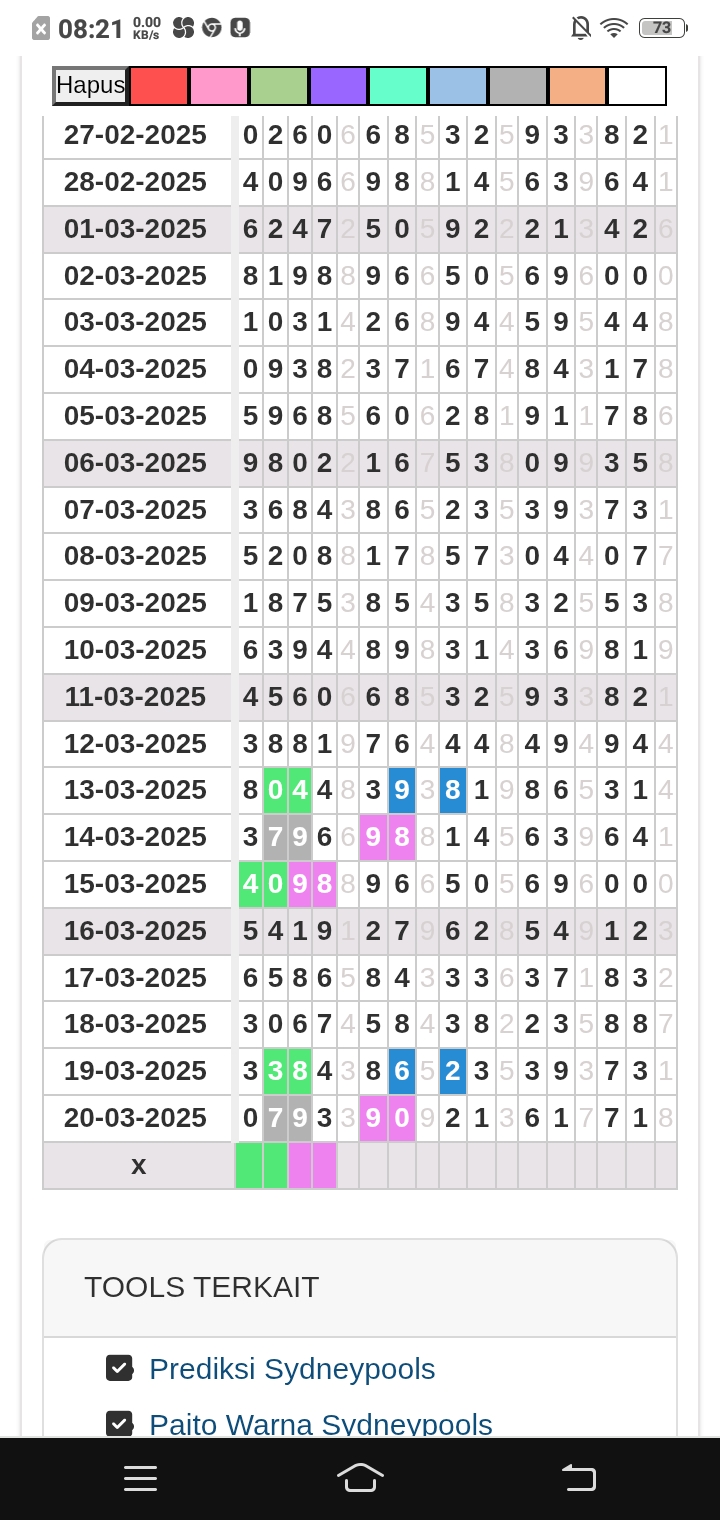 08:21 0.00 KB/s 73

Hapus

| | | | | | | | | | | | | | | | | |
|---|---|---|---|---|---|---|---|---|---|---|---|---|---|---|---|---|
| 27-02-2025 | 0 | 2 | 6 | 0 | 6 | 6 | 8 | 5 | 3 | 2 | 5 | 9 | 3 | 3 | 8 | 2 | 1 |
| 28-02-2025 | 4 | 0 | 9 | 6 | 6 | 9 | 8 | 8 | 1 | 4 | 5 | 6 | 3 | 9 | 6 | 4 | 1 |
| 01-03-2025 | 6 | 2 | 4 | 7 | 2 | 5 | 0 | 5 | 9 | 2 | 2 | 2 | 1 | 3 | 4 | 2 | 6 |
| 02-03-2025 | 8 | 1 | 9 | 8 | 8 | 9 | 6 | 6 | 5 | 0 | 5 | 6 | 9 | 6 | 0 | 0 | 0 |
| 03-03-2025 | 1 | 0 | 3 | 1 | 4 | 2 | 6 | 8 | 9 | 4 | 4 | 5 | 9 | 5 | 4 | 4 | 8 |
| 04-03-2025 | 0 | 9 | 3 | 8 | 2 | 3 | 7 | 1 | 6 | 7 | 4 | 8 | 4 | 3 | 1 | 7 | 8 |
| 05-03-2025 | 5 | 9 | 6 | 8 | 5 | 6 | 0 | 6 | 2 | 8 | 1 | 9 | 1 | 1 | 7 | 8 | 6 |
| 06-03-2025 | 9 | 8 | 0 | 2 | 2 | 1 | 6 | 7 | 5 | 3 | 8 | 0 | 9 | 9 | 3 | 5 | 8 |
| 07-03-2025 | 3 | 6 | 8 | 4 | 3 | 8 | 6 | 5 | 2 | 3 | 5 | 3 | 9 | 3 | 7 | 3 | 1 |
| 08-03-2025 | 5 | 2 | 0 | 8 | 8 | 1 | 7 | 8 | 5 | 7 | 3 | 0 | 4 | 4 | 0 | 7 | 7 |
| 09-03-2025 | 1 | 8 | 7 | 5 | 3 | 8 | 5 | 4 | 3 | 5 | 8 | 3 | 2 | 5 | 5 | 3 | 8 |
| 10-03-2025 | 6 | 3 | 9 | 4 | 4 | 8 | 9 | 8 | 3 | 1 | 4 | 3 | 6 | 9 | 8 | 1 | 9 |
| 11-03-2025 | 4 | 5 | 6 | 0 | 6 | 6 | 8 | 5 | 3 | 2 | 5 | 9 | 3 | 3 | 8 | 2 | 1 |
| 12-03-2025 | 3 | 8 | 8 | 1 | 9 | 7 | 6 | 4 | 4 | 4 | 8 | 4 | 9 | 4 | 9 | 4 | 4 |
| 13-03-2025 | 8 | 0 | 4 | 4 | 8 | 3 | 9 | 3 | 8 | 1 | 9 | 8 | 6 | 5 | 3 | 1 | 4 |
| 14-03-2025 | 3 | 7 | 9 | 6 | 6 | 9 | 8 | 8 | 1 | 4 | 5 | 6 | 3 | 9 | 6 | 4 | 1 |
| 15-03-2025 | 4 | 0 | 9 | 8 | 8 | 9 | 6 | 6 | 5 | 0 | 5 | 6 | 9 | 6 | 0 | 0 | 0 |
| 16-03-2025 | 5 | 4 | 1 | 9 | 1 | 2 | 7 | 9 | 6 | 2 | 8 | 5 | 4 | 9 | 1 | 2 | 3 |
| 17-03-2025 | 6 | 5 | 8 | 6 | 5 | 8 | 4 | 3 | 3 | 3 | 6 | 3 | 7 | 1 | 8 | 3 | 2 |
| 18-03-2025 | 3 | 0 | 6 | 7 | 4 | 5 | 8 | 4 | 3 | 8 | 2 | 2 | 3 | 5 | 8 | 8 | 7 |
| 19-03-2025 | 3 | 3 | 8 | 4 | 3 | 8 | 6 | 5 | 2 | 3 | 5 | 3 | 9 | 3 | 7 | 3 | 1 |
| 20-03-2025 | 0 | 7 | 9 | 3 | 3 | 9 | 0 | 9 | 2 | 1 | 3 | 6 | 1 | 7 | 7 | 1 | 8 |
| x | | | | | | | | | | | | | | | | | |

TOOLS TERKAIT

Prediksi Sydneypools

Paito Warna Sydneypools